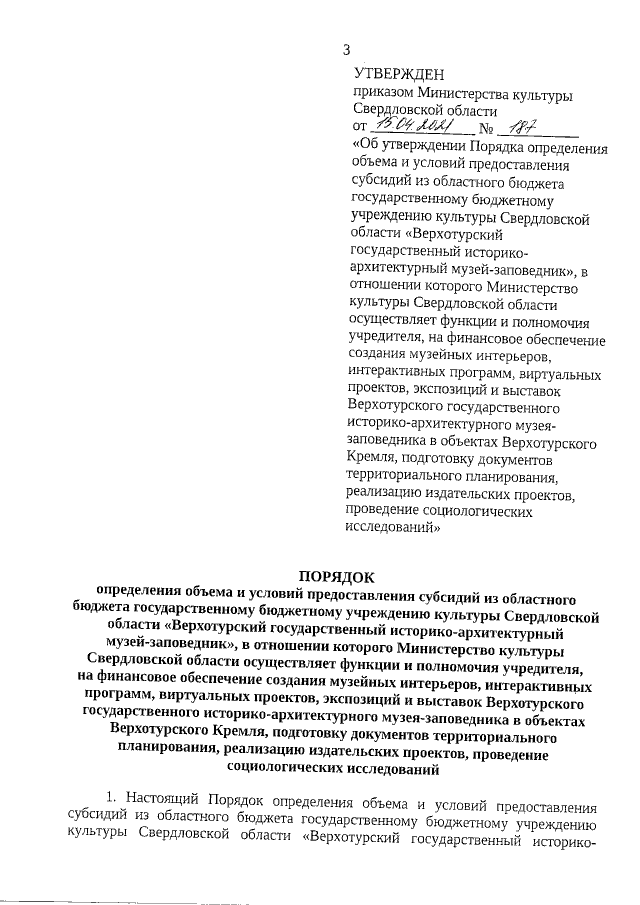 3

УТВЕРЖДЕН
приказом Министерства культуры Свердловской области
от 15.04.2021 № 187
«Об утверждении Порядка определения объема и условий предоставления субсидий из областного бюджета государственному бюджетному учреждению культуры Свердловской области «Верхотурский государственный историко-архитектурный музей-заповедник», в отношении которого Министерство культуры Свердловской области осуществляет функции и полномочия учредителя, на финансовое обеспечение создания музейных интерьеров, интерактивных программ, виртуальных проектов, экспозиций и выставок Верхотурского государственного историко-архитектурного музея-заповедника в объектах Верхотурского Кремля, подготовку документов территориального планирования, реализацию издательских проектов, проведение социологических исследований»

ПОРЯДОК
определения объема и условий предоставления субсидий из областного бюджета государственному бюджетному учреждению культуры Свердловской области «Верхотурский государственный историко-архитектурный музей-заповедник», в отношении которого Министерство культуры Свердловской области осуществляет функции и полномочия учредителя, на финансовое обеспечение создания музейных интерьеров, интерактивных программ, виртуальных проектов, экспозиций и выставок Верхотурского государственного историко-архитектурного музея-заповедника в объектах Верхотурского Кремля, подготовку документов территориального планирования, реализацию издательских проектов, проведение социологических исследований

1. Настоящий Порядок определения объема и условий предоставления субсидий из областного бюджета государственному бюджетному учреждению культуры Свердловской области «Верхотурский государственный историко-